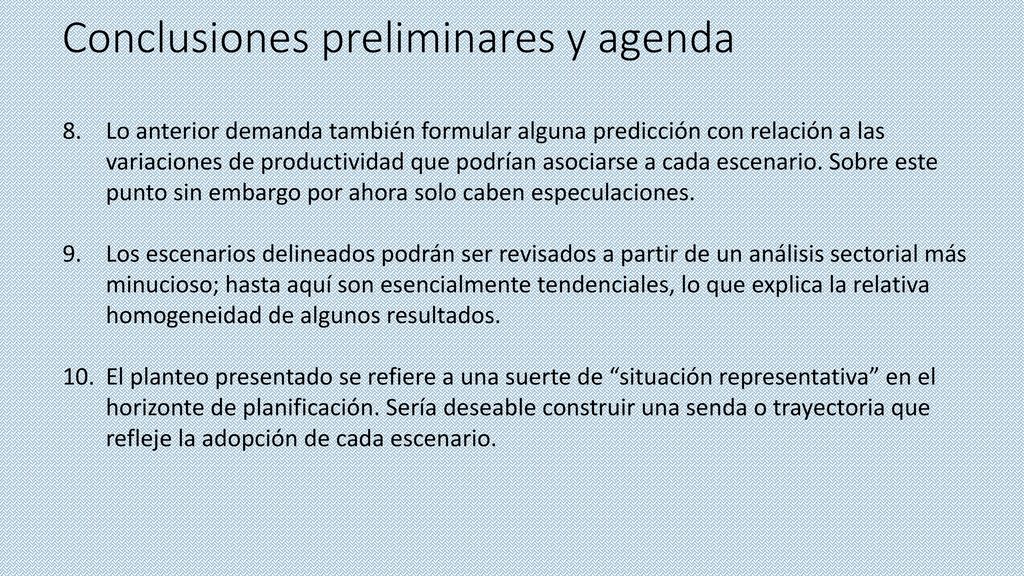 Conclusiones preliminares y agenda

8. Lo anterior demanda también formular alguna predicción con relación a las variaciones de productividad que podrían asociarse a cada escenario. Sobre este punto sin embargo por ahora solo caben especulaciones.

9. Los escenarios delineados podrán ser revisados a partir de un análisis sectorial más minucioso; hasta aquí son esencialmente tendenciales, lo que explica la relativa homogeneidad de algunos resultados.

10. El planteo presentado se refiere a una suerte de “situación representativa” en el horizonte de planificación. Sería deseable construir una senda o trayectoria que refleje la adopción de cada escenario.